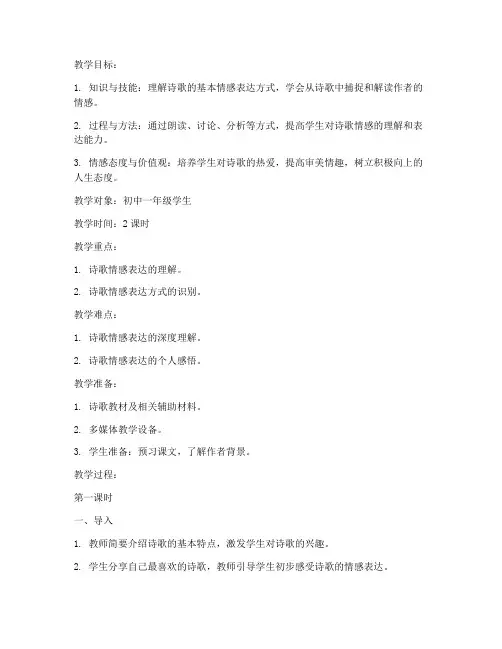 教学目标：

1. 知识与技能：理解诗歌的基本情感表达方式，学会从诗歌中捕捉和解读作者的情感。

2. 过程与方法：通过朗读、讨论、分析等方式，提高学生对诗歌情感的理解和表达能力。

3. 情感态度与价值观：培养学生对诗歌的热爱，提高审美情趣，树立积极向上的人生态度。

教学对象：初中一年级学生

教学时间：2 课时

教学重点：

1. 诗歌情感表达的理解。

2. 诗歌情感表达方式的识别。

教学难点：

1. 诗歌情感表达的深度理解。

2. 诗歌情感表达的个人感悟。

教学准备：

1. 诗歌教材及相关辅助材料。

2. 多媒体教学设备。

3. 学生准备：预习课文，了解作者背景。

教学过程：

第一课时

一、导入

1. 教师简要介绍诗歌的基本特点，激发学生对诗歌的兴趣。

2. 学生分享自己最喜欢的诗歌，教师引导学生初步感受诗歌的情感表达。